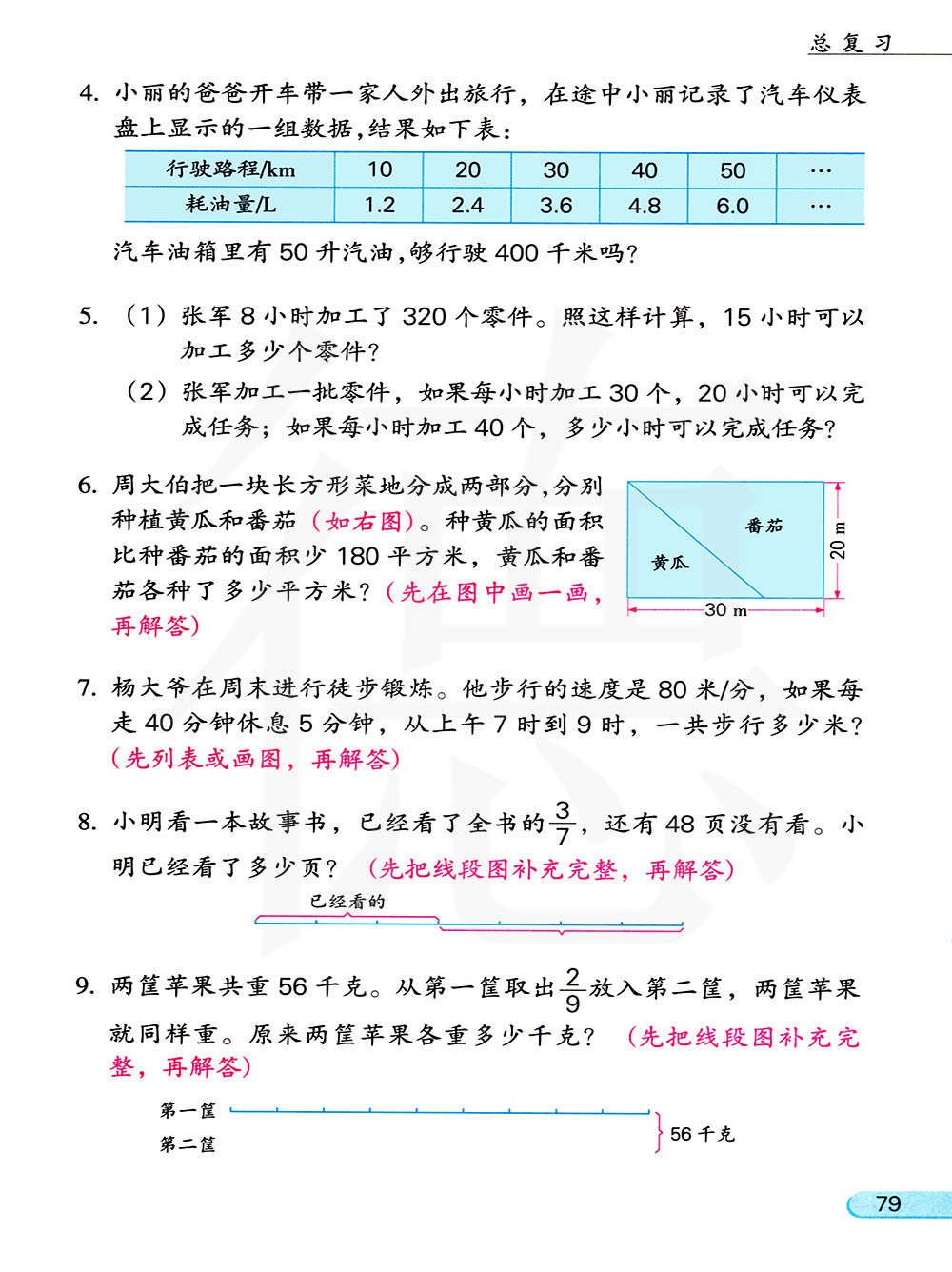 总复习

4. 小丽的爸爸开车带一家人外出旅行，在途中小丽记录了汽车仪表盘上显示的一组数据，结果如下表：

| 行驶路程/km | 10 | 20 | 30 | 40 | 50 | … |
|---|---|---|---|---|---|---|
| 耗油量/L | 1.2 | 2.4 | 3.6 | 4.8 | 6.0 | … |

汽车油箱里有 50 升汽油，够行驶 400 千米吗？

5. （1）张军 8 小时加工了 320 个零件。照这样计算，15 小时可以加工多少个零件？

（2）张军加工一批零件，如果每小时加工 30 个，20 小时可以完成任务；如果每小时加工 40 个，多少小时可以完成任务？

6. 周大伯把一块长方形菜地分成两部分，分别种植黄瓜和番茄（如右图）。种黄瓜的面积比种番茄的面积少 180 平方米，黄瓜和番茄各种了多少平方米？（先在图中画一画，再解答）

番茄
黄瓜
20 m
30 m

7. 杨大爷在周末进行徒步锻炼。他步行的速度是 80 米/分，如果每走 40 分钟休息 5 分钟，从上午 7 时到 9 时，一共步行多少米？（先列表或画图，再解答）

8. 小明看一本故事书，已经看了全书的$\frac{3}{7}$，还有 48 页没有看。小明已经看了多少页？（先把线段图补充完整，再解答）

已经看的

9. 两筐苹果共重 56 千克。从第一筐取出$\frac{2}{9}$放入第二筐，两筐苹果就同样重。原来两筐苹果各重多少千克？（先把线段图补充完整，再解答）

第一筐
第二筐
56 千克

79